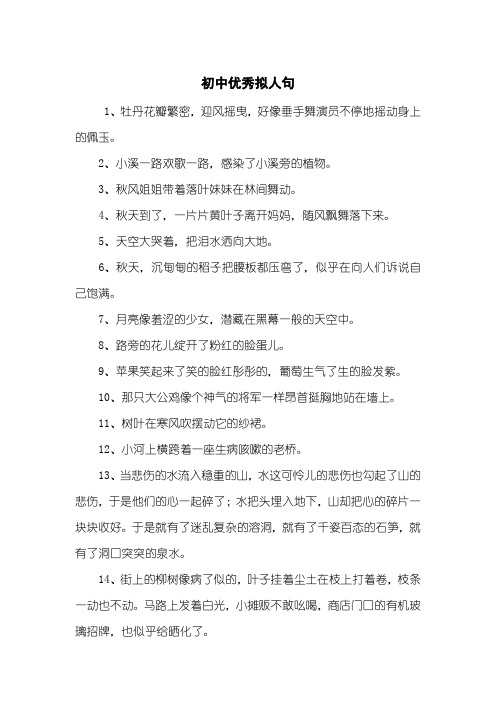 初中优秀拟人句

1、牡丹花瓣繁密，迎风摇曳，好像垂手舞演员不停地摇动身上的佩玉。

2、小溪一路欢歌一路，感染了小溪旁的植物。

3、秋风姐姐带着落叶妹妹在林间舞动。

4、秋天到了，一片片黄叶子离开妈妈，随风飘舞落下来。

5、天空大哭着，把泪水洒向大地。

6、秋天，沉甸甸的稻子把腰板都压弯了，似乎在向人们诉说自己饱满。

7、月亮像羞涩的少女，潜藏在黑幕一般的天空中。

8、路旁的花儿绽开了粉红的脸蛋儿。

9、苹果笑起来了笑的脸红彤彤的，葡萄生气了生的脸发紫。

10、那只大公鸡像个神气的将军一样昂首挺胸地站在墙上。

11、树叶在寒风吹摆动它的纱裙。

12、小河上横跨着一座生病咳嗽的老桥。

13、当悲伤的水流入稳重的山，水这可怜儿的悲伤也勾起了山的悲伤，于是他们的心一起碎了；水把头埋入地下，山却把心的碎片一块块收好。于是就有了迷乱复杂的溶洞，就有了千姿百态的石笋，就有了洞口突突的泉水。

14、街上的柳树像病了似的，叶子挂着尘土在枝上打着卷，枝条一动也不动。马路上发着白光，小摊贩不敢吆喝，商店门口的有机玻璃招牌，也似乎给晒化了。